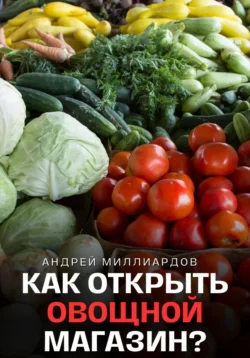 АНДРЕЙ МИЛЛИАРДОВ

КАК ОТКРЫТЬ ОВОЩНОЙ МАГАЗИН?